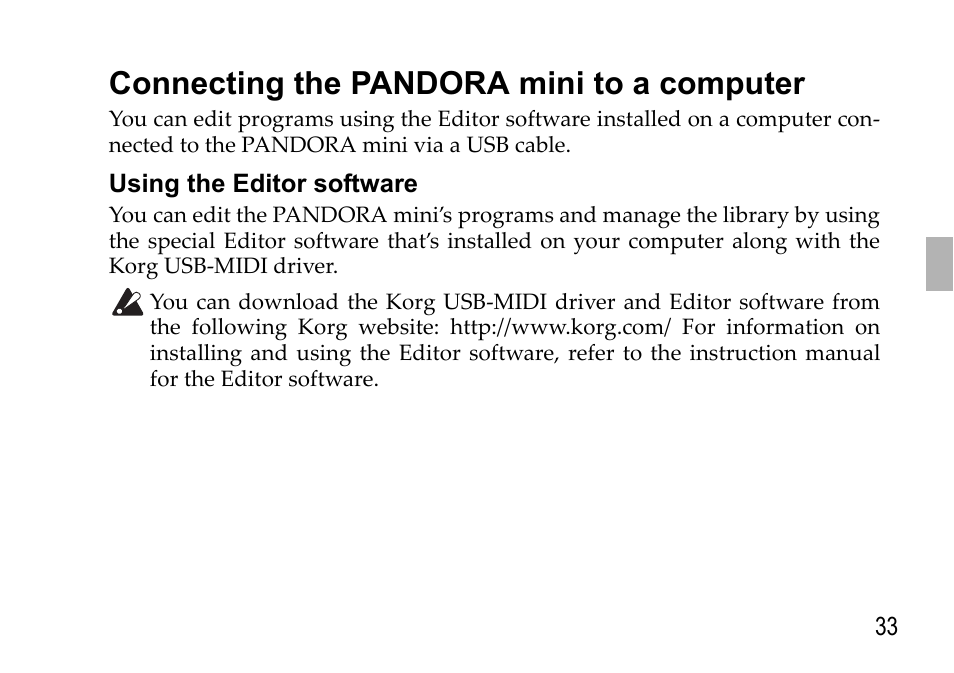 Connecting the PANDORA mini to a computer

You can edit programs using the Editor software installed on a computer connected to the PANDORA mini via a USB cable.

Using the Editor software

You can edit the PANDORA mini's programs and manage the library by using the special Editor software that's installed on your computer along with the Korg USB-MIDI driver.

You can download the Korg USB-MIDI driver and Editor software from the following Korg website: http://www.korg.com/ For information on installing and using the Editor software, refer to the instruction manual for the Editor software.

33